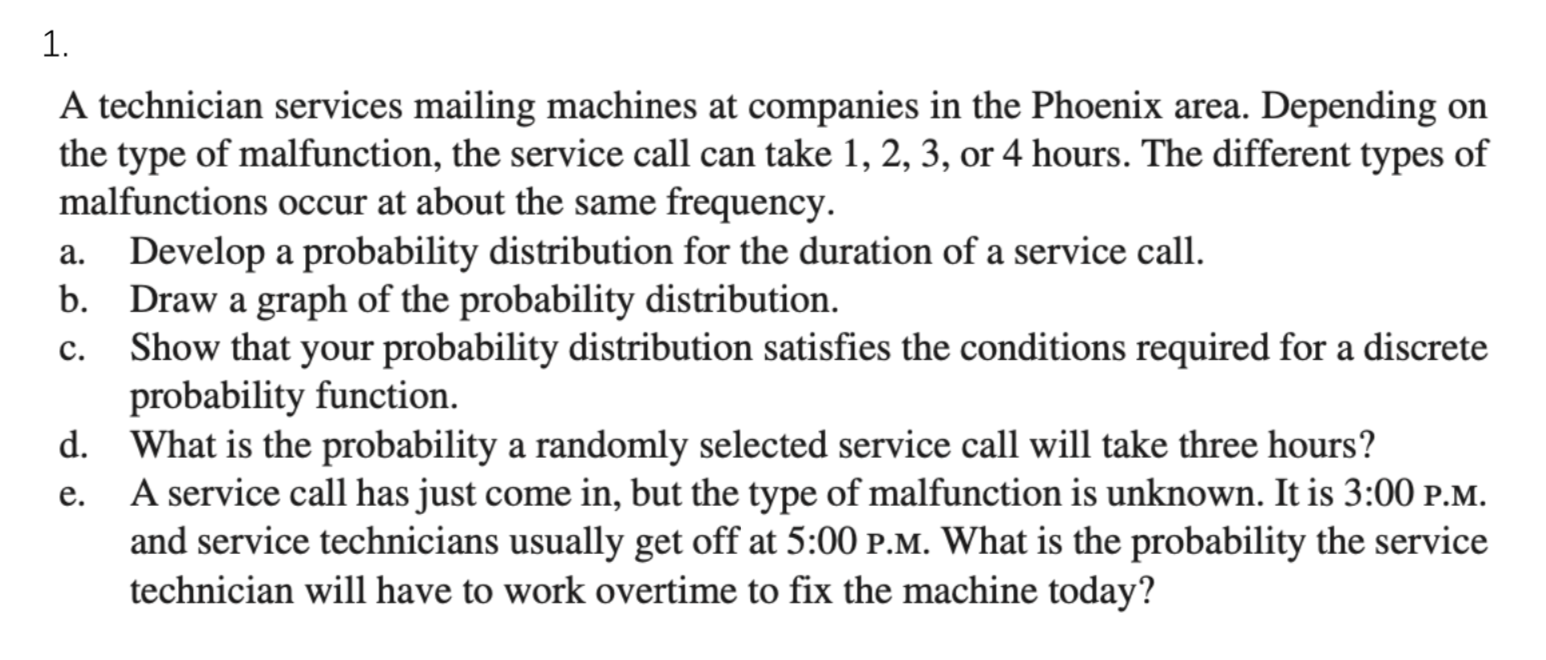 1.

A technician services mailing machines at companies in the Phoenix area. Depending on the type of malfunction, the service call can take 1, 2, 3, or 4 hours. The different types of malfunctions occur at about the same frequency.

a. Develop a probability distribution for the duration of a service call.

b. Draw a graph of the probability distribution.

c. Show that your probability distribution satisfies the conditions required for a discrete probability function.

d. What is the probability a randomly selected service call will take three hours?

e. A service call has just come in, but the type of malfunction is unknown. It is 3:00 P.M. and service technicians usually get off at 5:00 P.M. What is the probability the service technician will have to work overtime to fix the machine today?